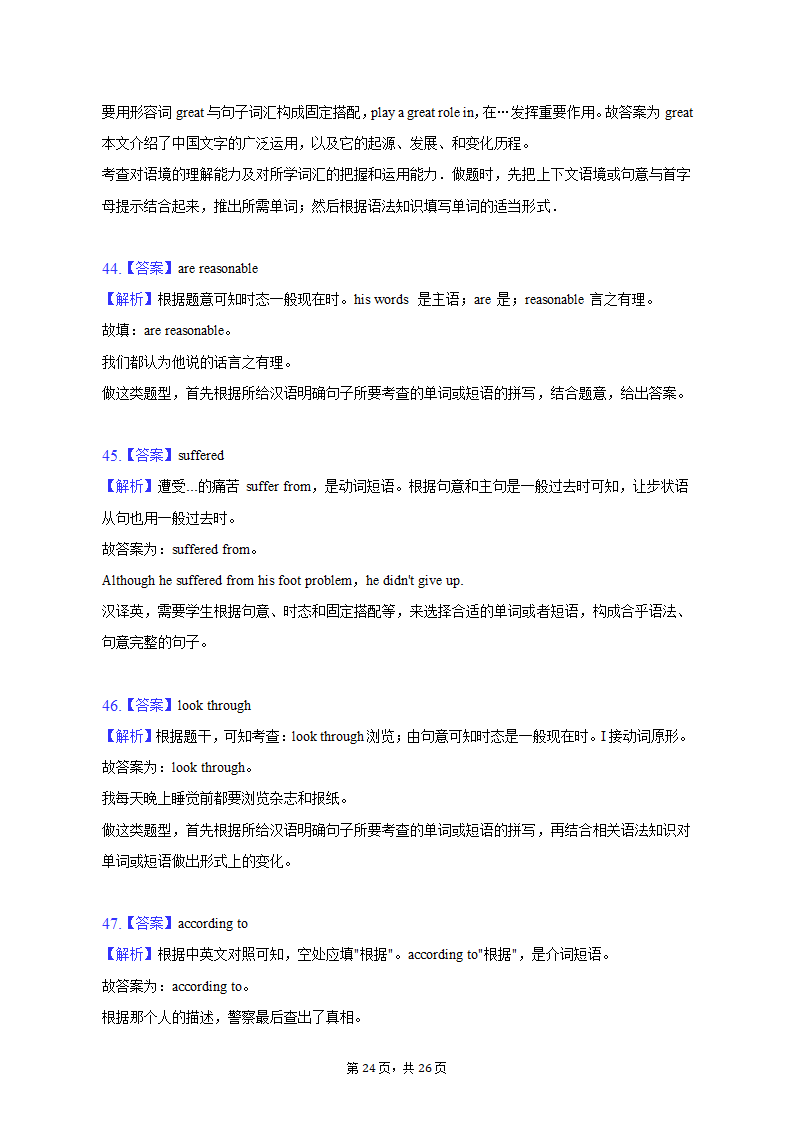 要用形容词 great 与句子词汇构成固定搭配，play a great role in，在…发挥重要作用。故答案为 great
本文介绍了中国文字的广泛运用，以及它的起源、发展、和变化历程。
考查对语境的理解能力及对所学词汇的把握和运用能力．做题时，先把上下文语境或句意与首字母提示结合起来，推出所需单词；然后根据语法知识填写单词的适当形式．

44.【答案】are reasonable
【解析】根据题意可知时态一般现在时。his words 是主语；are 是；reasonable 言之有理。
故填：are reasonable。
我们都认为他说的话言之有理。
做这类题型，首先根据所给汉语明确句子所要考查的单词或短语的拼写，结合题意，给出答案。

45.【答案】suffered
【解析】遭受...的痛苦 suffer from，是动词短语。根据句意和主句是一般过去时可知，让步状语从句也用一般过去时。
故答案为：suffered from。
Although he suffered from his foot problem，he didn't give up.
汉译英，需要学生根据句意、时态和固定搭配等，来选择合适的单词或者短语，构成合乎语法、句意完整的句子。

46.【答案】look through
【解析】根据题干，可知考查：look through 浏览；由句意可知时态是一般现在时。I 接动词原形。
故答案为：look through。
我每天晚上睡觉前都要浏览杂志和报纸。
做这类题型，首先根据所给汉语明确句子所要考查的单词或短语的拼写，再结合相关语法知识对单词或短语做出形式上的变化。

47.【答案】according to
【解析】根据中英文对照可知，空处应填"根据"。according to"根据"，是介词短语。
故答案为：according to。
根据那个人的描述，警察最后查出了真相。

第 24 页，共 26 页